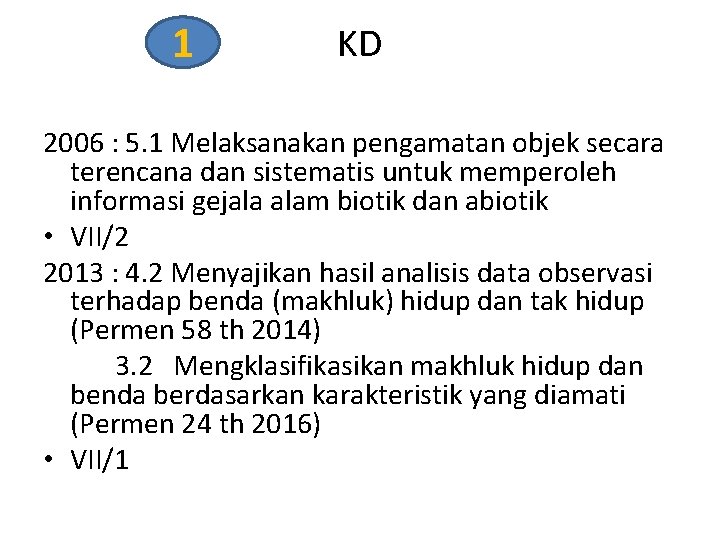 1

KD

2006 : 5.1 Melaksanakan pengamatan objek secara terencana dan sistematis untuk memperoleh informasi gejala alam biotik dan abiotik

• VII/2

2013 : 4.2 Menyajikan hasil analisis data observasi terhadap benda (makhluk) hidup dan tak hidup (Permen 58 th 2014)

3.2 Mengklasifikasikan makhluk hidup dan benda berdasarkan karakteristik yang diamati (Permen 24 th 2016)

• VII/1